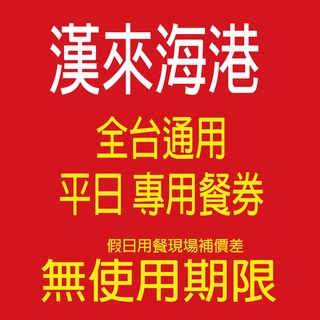 漢來海港

全台通用
平日 專用餐券

假日用餐現場補價差

無使用期限